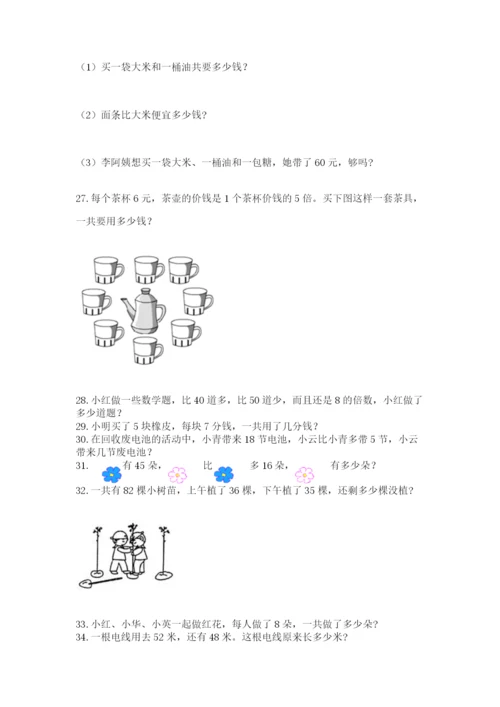 （1）买一袋大米和一桶油共要多少钱？

（2）面条比大米便宜多少钱？

（3）李阿姨想买一袋大米、一桶油和一包糖，她带了 60 元，够吗？

27. 每个茶杯 6 元，茶壶的价钱是 1 个茶杯价钱的 5 倍。买下图这样一套茶具，一共要用多少钱？

28. 小红做一些数学题，比 40 道多，比 50 道少，而且还是 8 的倍数，小红做了多少道题？
29. 小明买了 5 块橡皮，每块 7 分钱，一共用了几分钱？
30. 在回收废电池的活动中，小青带来 18 节电池，小云比小青多带 5 节，小云带来几节废电池？
31. 有 45 朵， 比 多 16 朵， 有多少朵？
32. 一共有 82 棵小树苗，上午植了 36 棵，下午植了 35 棵，还剩多少棵没植？

33. 小红、小华、小英一起做红花，每人做了 8 朵，一共做了多少朵？
34. 一根电线用去 52 米，还有 48 米。这根电线原来长多少米？